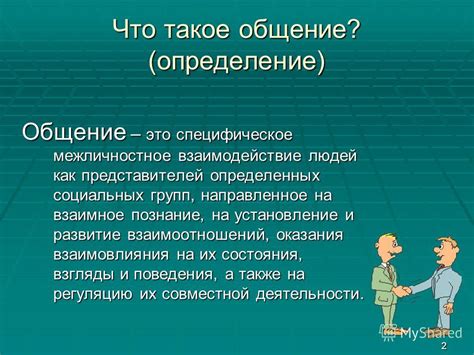 Что такое общение? (определение)

Общение – это специфическое межличностное взаимодействие людей как представителей определенных социальных групп, направленное на взаимное познание, на установление и развитие взаимоотношений, оказания взаимовлияния на их состояния, взгляды и поведения, а также на регуляцию их совместной деятельности.

MyShared

2